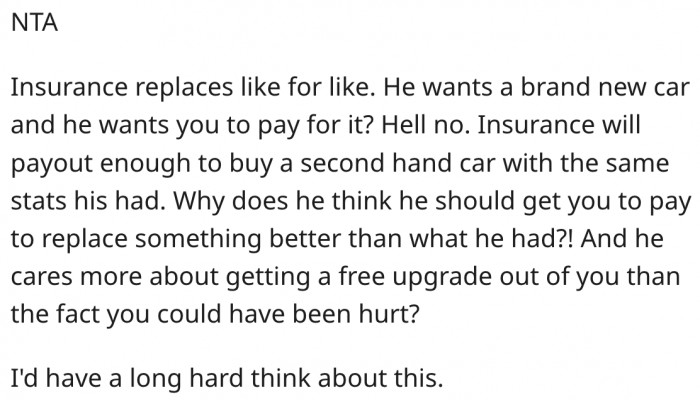 NTA

Insurance replaces like for like. He wants a brand new car and he wants you to pay for it? Hell no. Insurance will payout enough to buy a second hand car with the same stats his had. Why does he think he should get you to pay to replace something better than what he had?! And he cares more about getting a free upgrade out of you than the fact you could have been hurt?

I'd have a long hard think about this.